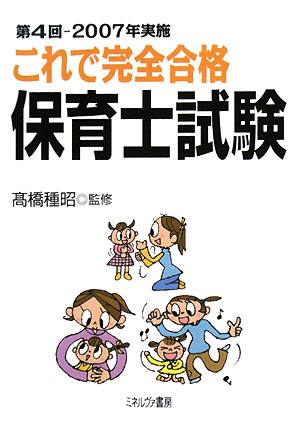 第4回-2007年実施
これで完全合格
保育士試験

髙橋種昭◎監修

ミネルヴァ書房